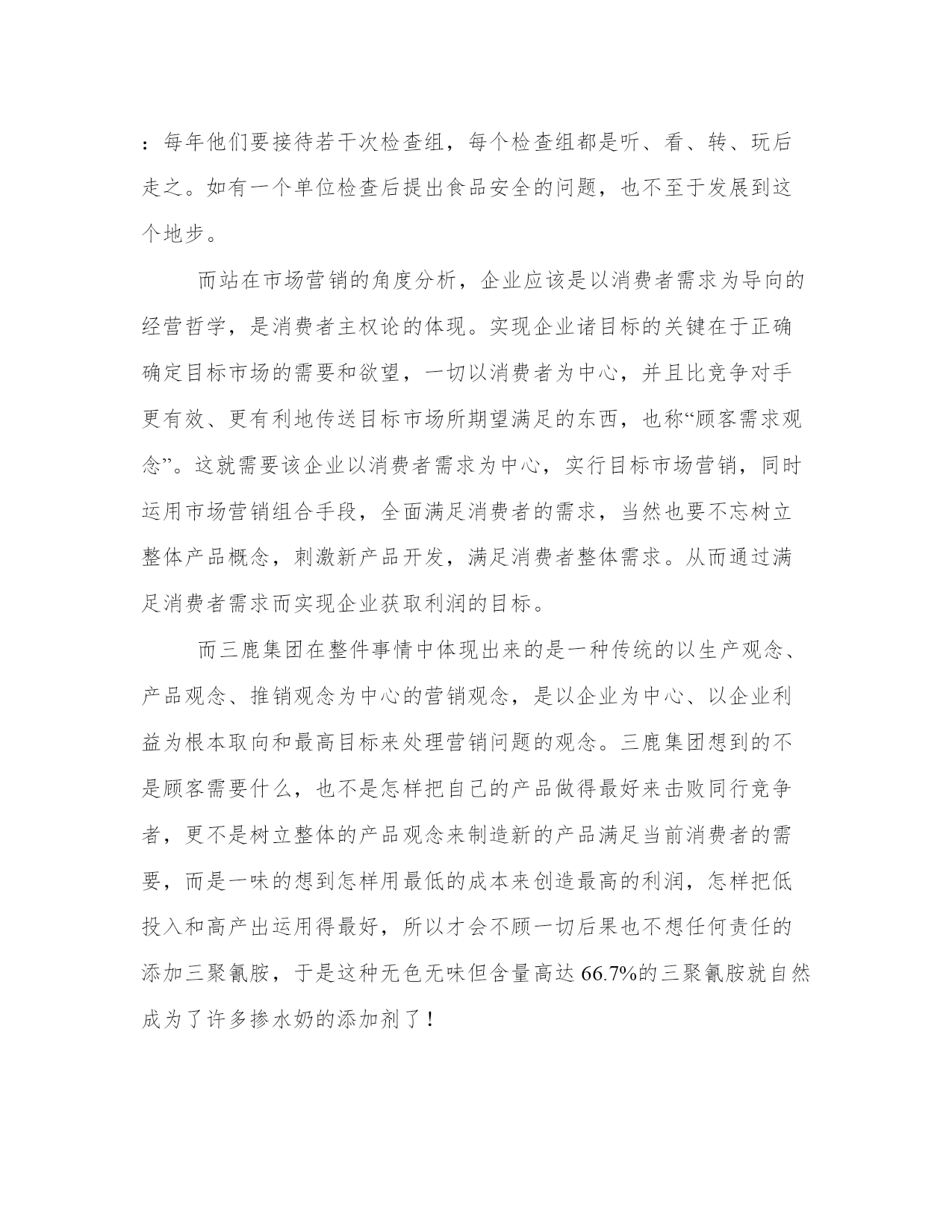 ：每年他们要接待若干次检查组，每个检查组都是听、看、转、玩后走之。如有一个单位检查后提出食品安全的问题，也不至于发展到这个地步。

而站在市场营销的角度分析，企业应该是以消费者需求为导向的经营哲学，是消费者主权论的体现。实现企业诸目标的关键在于正确确定目标市场的需要和欲望，一切以消费者为中心，并且比竞争对手更有效、更有利地传送目标市场所期望满足的东西，也称“顾客需求观念”。这就需要该企业以消费者需求为中心，实行目标市场营销，同时运用市场营销组合手段，全面满足消费者的需求，当然也要不忘树立整体产品概念，刺激新产品开发，满足消费者整体需求。从而通过满足消费者需求而实现企业获取利润的目标。

而三鹿集团在整件事情中体现出来的是一种传统的以生产观念、产品观念、推销观念为中心的营销观念，是以企业为中心、以企业利益为根本取向和最高目标来处理营销问题的观念。三鹿集团想到的不是顾客需要什么，也不是怎样把自己的产品做得最好来击败同行竞争者，更不是树立整体的产品观念来制造新的产品满足当前消费者的需要，而是一味的想到怎样用最低的成本来创造最高的利润，怎样把低投入和高产出运用得最好，所以才会不顾一切后果也不想任何责任的添加三聚氰胺，于是这种无色无味但含量高达 66.7%的三聚氰胺就自然成为了许多掺水奶的添加剂了！